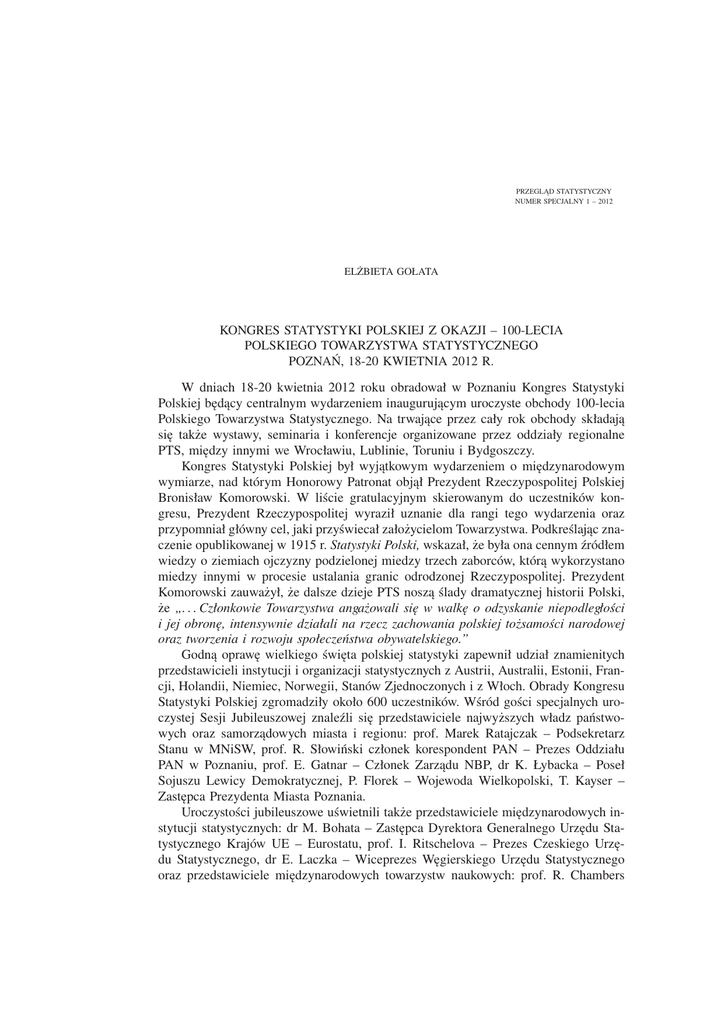 PRZEGLĄD STATYSTYCZNY
NUMER SPECJALNY 1 – 2012

ELŻBIETA GOŁATA

KONGRES STATYSTYKI POLSKIEJ Z OKAZJI – 100-LECIA POLSKIEGO TOWARZYSTWA STATYSTYCZNEGO
POZNAŃ, 18-20 KWIETNIA 2012 R.

W dniach 18-20 kwietnia 2012 roku obradował w Poznaniu Kongres Statystyki Polskiej będący centralnym wydarzeniem inaugurującym uroczyste obchody 100-lecia Polskiego Towarzystwa Statystycznego. Na trwające przez cały rok obchody składają się także wystawy, seminaria i konferencje organizowane przez oddziały regionalne PTS, między innymi we Wrocławiu, Lublinie, Toruniu i Bydgoszczy.

Kongres Statystyki Polskiej był wyjątkowym wydarzeniem o międzynarodowym wymiarze, nad którym Honorowy Patronat objął Prezydent Rzeczypospolitej Polskiej Bronisław Komorowski. W liście gratulacyjnym skierowanym do uczestników kongresu, Prezydent Rzeczypospolitej wyraził uznanie dla rangi tego wydarzenia oraz przypomniał główny cel, jaki przyświecał założycielom Towarzystwa. Podkreślając znaczenie opublikowanej w 1915 r. Statystyki Polski, wskazał, że była ona cennym źródłem wiedzy o ziemiach ojczyzny podzielonej miedzy trzech zaborców, którą wykorzystano miedzy innymi w procesie ustalania granic odrodzonej Rzeczypospolitej. Prezydent Komorowski zauważył, że dalsze dzieje PTS noszą ślady dramatycznej historii Polski, że „. . . Członkowie Towarzystwa angażowali się w walkę o odzyskanie niepodległości i jej obronę, intensywnie działali na rzecz zachowania polskiej tożsamości narodowej oraz tworzenia i rozwoju społeczeństwa obywatelskiego.”

Godną oprawę wielkiego święta polskiej statystyki zapewnił udział znamienitych przedstawicieli instytucji i organizacji statystycznych z Austrii, Australii, Estonii, Francji, Holandii, Niemiec, Norwegii, Stanów Zjednoczonych i z Włoch. Obrady Kongresu Statystyki Polskiej zgromadziły około 600 uczestników. Wśród gości specjalnych uroczystej Sesji Jubileuszowej znaleźli się przedstawiciele najwyższych władz państwowych oraz samorządowych miasta i regionu: prof. Marek Ratajczak – Podsekretarz Stanu w MNiSW, prof. R. Słowiński członek korespondent PAN – Prezes Oddziału PAN w Poznaniu, prof. E. Gatnar – Członek Zarządu NBP, dr K. Łybacka – Poseł Sojuszu Lewicy Demokratycznej, P. Florek – Wojewoda Wielkopolski, T. Kayser – Zastępca Prezydenta Miasta Poznania.

Uroczystości jubileuszowe uświetnili także przedstawiciele międzynarodowych instytucji statystycznych: dr M. Bohata – Zastępca Dyrektora Generalnego Urzędu Statystycznego Krajów UE – Eurostatu, prof. I. Ritschelova – Prezes Czeskiego Urzędu Statystycznego, dr E. Laczka – Wiceprezes Węgierskiego Urzędu Statystycznego oraz przedstawiciele międzynarodowych towarzystw naukowych: prof. R. Chambers